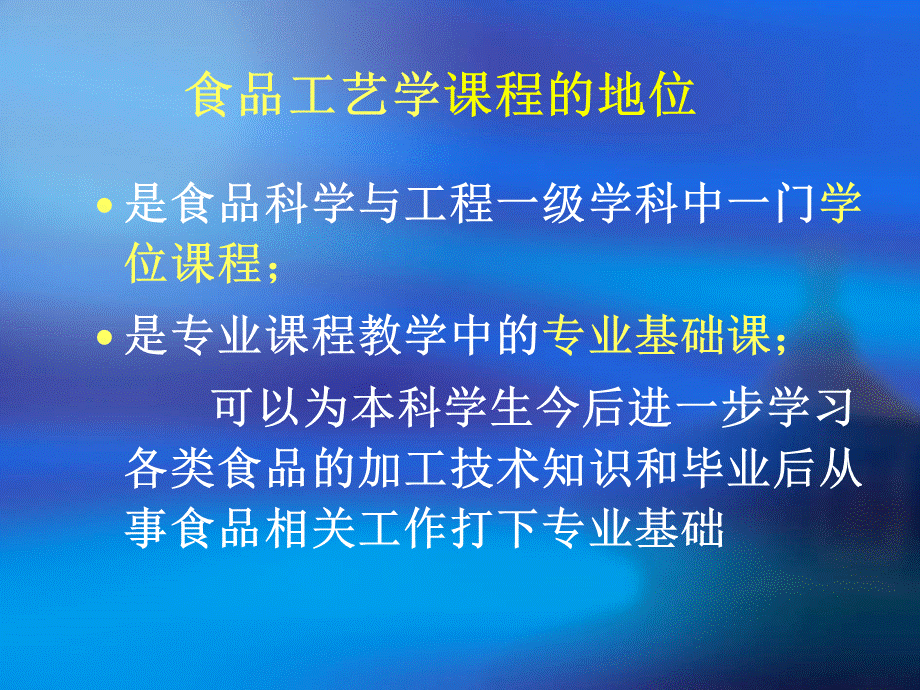 食品工艺学课程的地位

• 是食品科学与工程一级学科中一门学位课程；

• 是专业课程教学中的专业基础课；

可以为本科学生今后进一步学习各类食品的加工技术知识和毕业后从事食品相关工作打下专业基础